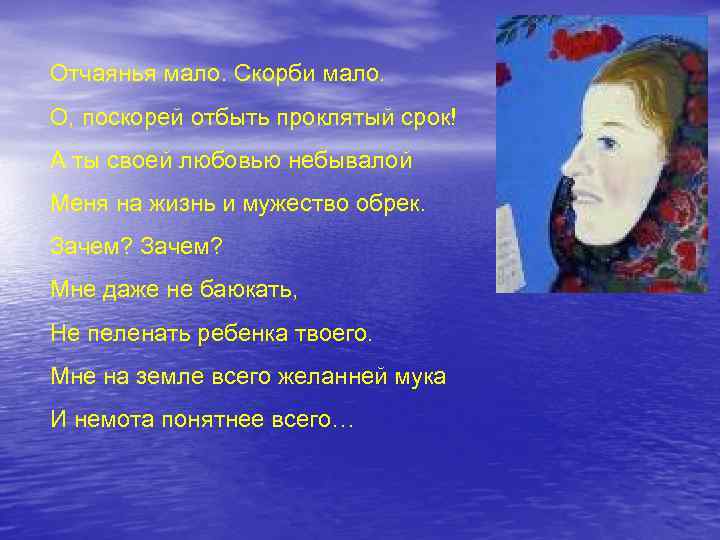 Отчаянья мало. Скорби мало.

О, поскорей отбыть проклятый срок!

А ты своей любовью небывалой

Меня на жизнь и мужество обрек.

Зачем? Зачем?

Мне даже не баюкать,

Не пеленать ребенка твоего.

Мне на земле всего желанней мука

И немота понятнее всего…